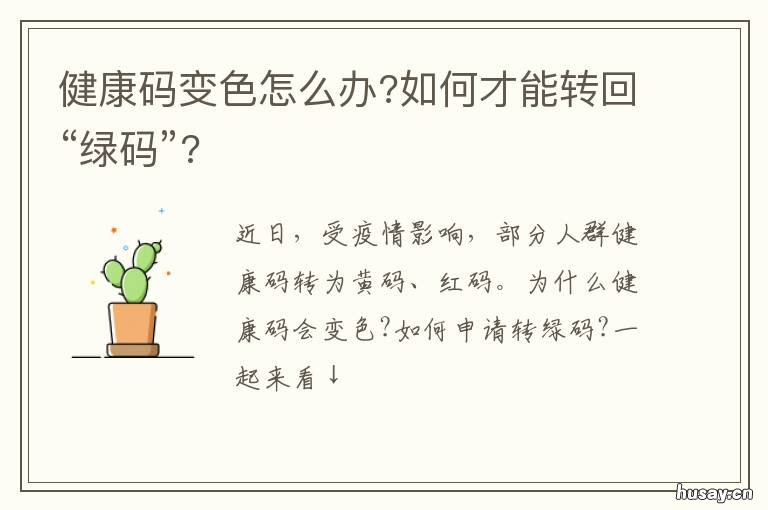 健康码变色怎么办?如何才能转回“绿码”?

近日，受疫情影响，部分人群健康码转为黄码、红码。为什么健康码会变色?如何申请转绿码?一起来看↓

husay.cn